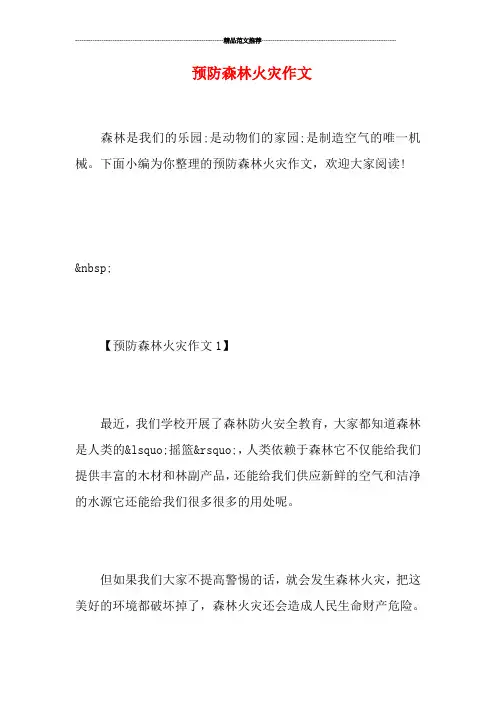 精品范文推荐

预防森林火灾作文

森林是我们的乐园;是动物们的家园;是制造空气的唯一机械。下面小编为你整理的预防森林火灾作文，欢迎大家阅读!

&nbsp;

【预防森林火灾作文1】

最近，我们学校开展了森林防火安全教育，大家都知道森林是人类的&lsquo;摇篮&rsquo;，人类依赖于森林它不仅能给我们提供丰富的木材和林副产品，还能给我们供应新鲜的空气和洁净的水源它还能给我们很多很多的用处呢。

但如果我们大家不提高警惕的话，就会发生森林火灾，把这美好的环境都破坏掉了，森林火灾还会造成人民生命财产危险。